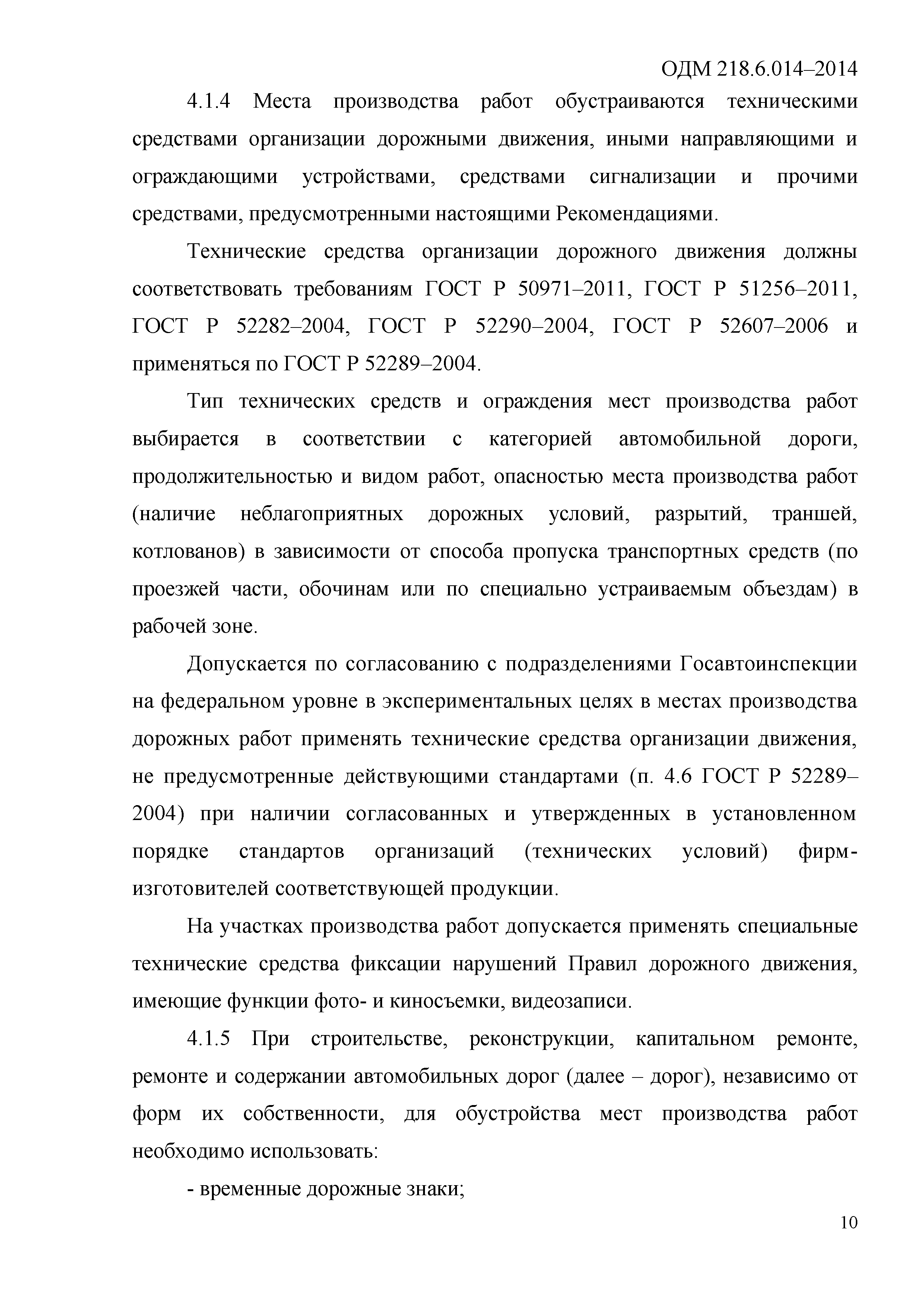 ОДМ 218.6.014–2014

4.1.4 Места производства работ обустраиваются техническими средствами организации дорожными движения, иными направляющими и ограждающими устройствами, средствами сигнализации и прочими средствами, предусмотренными настоящими Рекомендациями.

Технические средства организации дорожного движения должны соответствовать требованиям ГОСТ Р 50971–2011, ГОСТ Р 51256–2011, ГОСТ Р 52282–2004, ГОСТ Р 52290–2004, ГОСТ Р 52607–2006 и применяться по ГОСТ Р 52289–2004.

Тип технических средств и ограждения мест производства работ выбирается в соответствии с категорией автомобильной дороги, продолжительностью и видом работ, опасностью места производства работ (наличие неблагоприятных дорожных условий, разрытий, траншей, котлованов) в зависимости от способа пропуска транспортных средств (по проезжей части, обочинам или по специально устраиваемым объездам) в рабочей зоне.

Допускается по согласованию с подразделениями Госавтоинспекции на федеральном уровне в экспериментальных целях в местах производства дорожных работ применять технические средства организации движения, не предусмотренные действующими стандартами (п. 4.6 ГОСТ Р 52289–2004) при наличии согласованных и утвержденных в установленном порядке стандартов организаций (технических условий) фирм-изготовителей соответствующей продукции.

На участках производства работ допускается применять специальные технические средства фиксации нарушений Правил дорожного движения, имеющие функции фото- и киносъемки, видеозаписи.

4.1.5 При строительстве, реконструкции, капитальном ремонте, ремонте и содержании автомобильных дорог (далее – дорог), независимо от форм их собственности, для обустройства мест производства работ необходимо использовать:

- временные дорожные знаки;

10